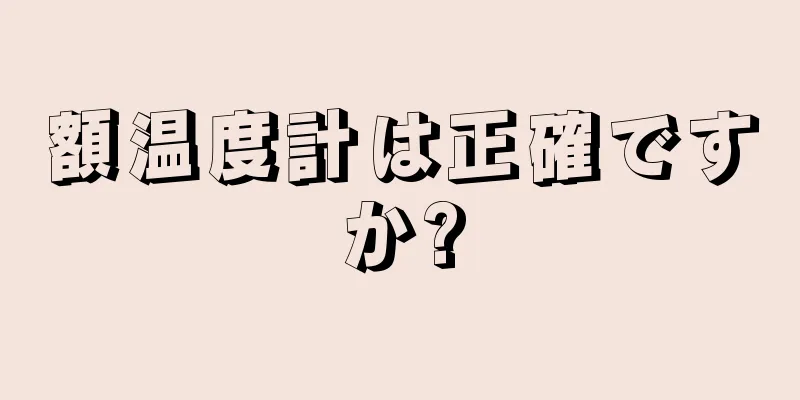 額温度計は正確ですか?